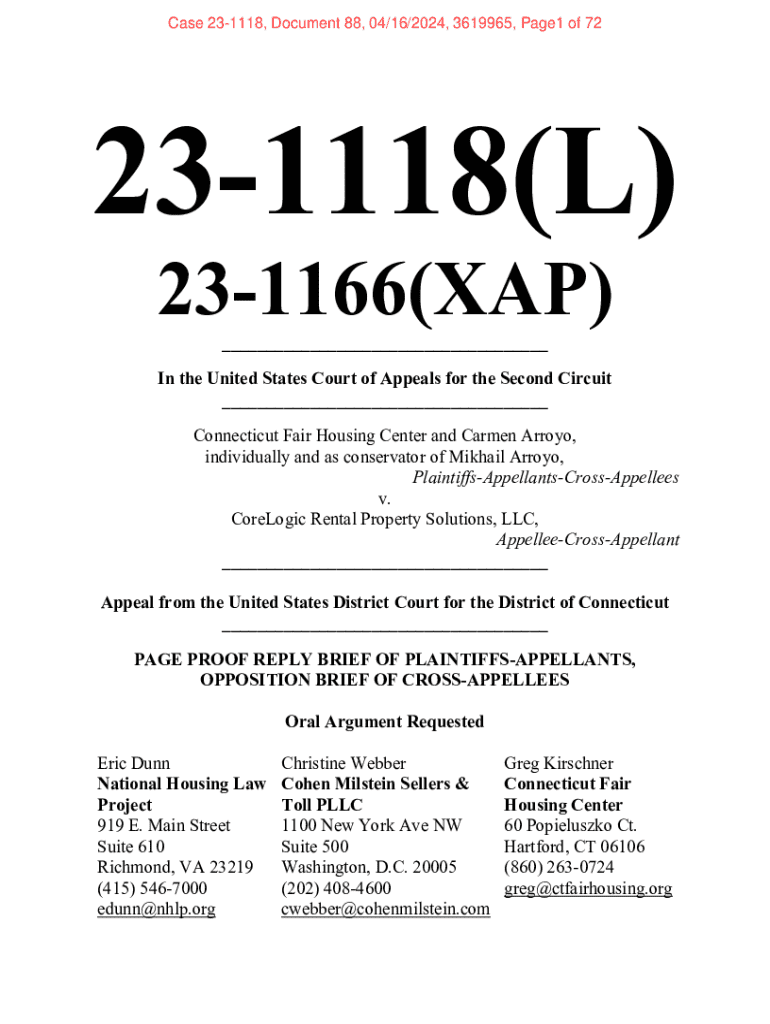 Case 23-1118, Document 88, 04/16/2024, 3619965, Page1 of 72

23-1118(L)

23-1166(XAP)

In the United States Court of Appeals for the Second Circuit

Connecticut Fair Housing Center and Carmen Arroyo, individually and as conservator of Mikhail Arroyo,
Plaintiffs-Appellants-Cross-Appellees
v.
CoreLogic Rental Property Solutions, LLC,
Appellee-Cross-Appellant

Appeal from the United States District Court for the District of Connecticut

PAGE PROOF REPLY BRIEF OF PLAINTIFFS-APPELLANTS, OPPOSITION BRIEF OF CROSS-APPELLEES

Oral Argument Requested

Eric Dunn
National Housing Law Project
919 E. Main Street
Suite 610
Richmond, VA 23219
(415) 546-7000
edunn@nhlp.org

Christine Webber
Cohen Milstein Sellers & Toll PLLC
1100 New York Ave NW
Suite 500
Washington, D.C. 20005
(202) 408-4600
cwebber@cohenmilstein.com

Greg Kirschner
Connecticut Fair Housing Center
60 Popieluszko Ct.
Hartford, CT 06106
(860) 263-0724
greg@ctfairhousing.org